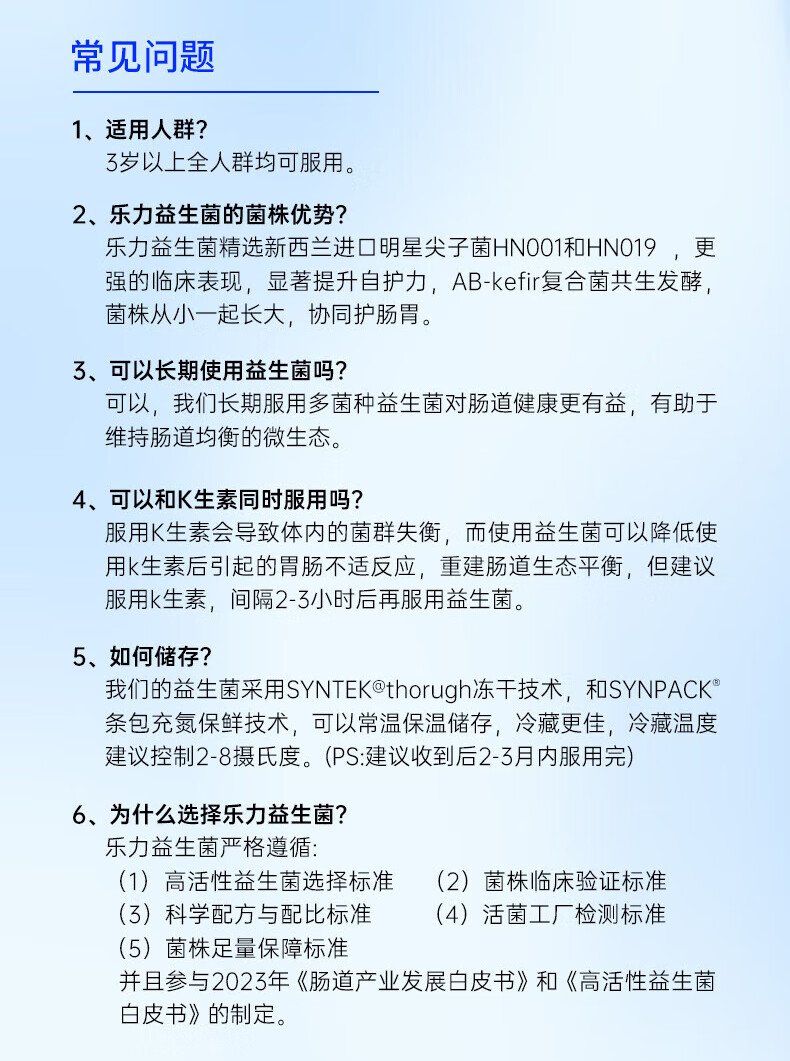 常见问题

1、适用人群？
3岁以上全人群均可服用。

2、乐力益生菌的菌株优势？
乐力益生菌精选新西兰进口明星尖子菌HN001和HN019 ，更强的临床表现，显著提升自护力，AB-kefir复合菌共生发酵，菌株从小一起长大，协同护肠胃。

3、可以长期使用益生菌吗？
可以，我们长期服用多菌种益生菌对肠道健康更有益，有助于维持肠道均衡的微生态。

4、可以和K生素同时服用吗？
服用K生素会导致体内的菌群失衡，而使用益生菌可以降低使用k生素后引起的胃肠不适反应，重建肠道生态平衡，但建议服用k生素，间隔2-3小时后再服用益生菌。

5、如何储存？
我们的益生菌采用SYNTEK®thorugh冻干技术，和SYNPACK®条包充氮保鲜技术，可以常温保温储存，冷藏更佳，冷藏温度建议控制2-8摄氏度。(PS:建议收到后2-3月内服用完)

6、为什么选择乐力益生菌？
乐力益生菌严格遵循:
（1）高活性益生菌选择标准
（2）菌株临床验证标准
（3）科学配方与配比标准
（4）活菌工厂检测标准
（5）菌株足量保障标准
并且参与2023年《肠道产业发展白皮书》和《高活性益生菌白皮书》的制定。